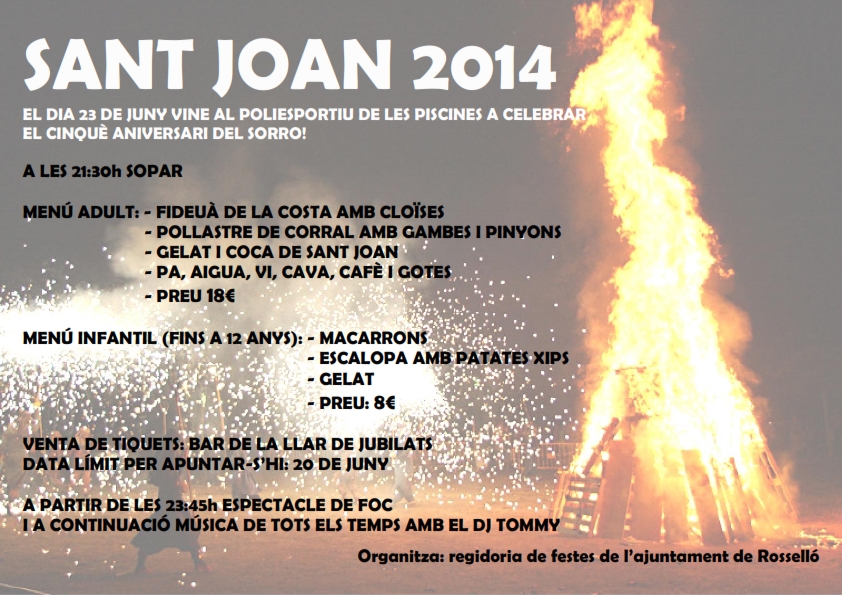 SANT JOAN 2014

EL DIA 23 DE JUNY VINE AL POLIESPORTIU DE LES PISCINES A CELEBRAR EL CINQUÈ ANIVERSARI DEL SORRO!

A LES 21:30h SOPAR

MENÚ ADULT: - FIDEUÀ DE LA COSTA AMB CLOÏSES
- POLLASTRE DE CORRAL AMB GAMBES I PINYONS
- GELAT I COCA DE SANT JOAN
- PA, AIGUA, VI, CAVA, CAFÈ I GOTES
- PREU 18€

MENÚ INFANTIL (FINS A 12 ANYS): - MACARRONS
- ESCALOPA AMB PATATES XIPS
- GELAT
- PREU: 8€

VENTA DE TIQUETS: BAR DE LA LLAR DE JUBILATS
DATA LÍMIT PER APUNTAR-S'HI: 20 DE JUNY

A PARTIR DE LES 23:45h ESPECTACLE DE FOC
I A CONTINUACIÓ MÚSICA DE TOTS ELS TEMPS AMB EL DJ TOMMY

Organitza: regidoria de festes de l'ajuntament de Rosselló